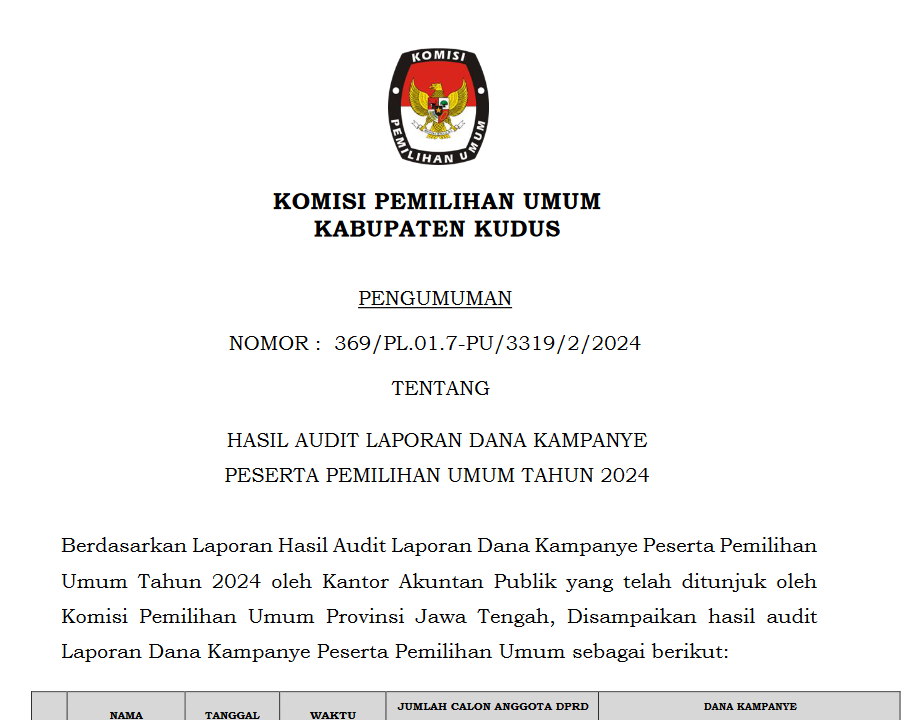 KOMISI
PEMILIHAN UMUM

KOMISI PEMILIHAN UMUM
KABUPATEN KUDUS

PENGUMUMAN

NOMOR : 369/PL.01.7-PU/3319/2/2024

TENTANG

HASIL AUDIT LAPORAN DANA KAMPANYE
PESERTA PEMILIHAN UMUM TAHUN 2024

Berdasarkan Laporan Hasil Audit Laporan Dana Kampanye Peserta Pemilihan Umum Tahun 2024 oleh Kantor Akuntan Publik yang telah ditunjuk oleh Komisi Pemilihan Umum Provinsi Jawa Tengah, Disampaikan hasil audit Laporan Dana Kampanye Peserta Pemilihan Umum sebagai berikut:

|  | NAMA | TANGGAL | WAKTU | JUMLAH CALON ANGGOTA DPRD | DANA KAMPANYE |
|---|---|---|---|---|---|